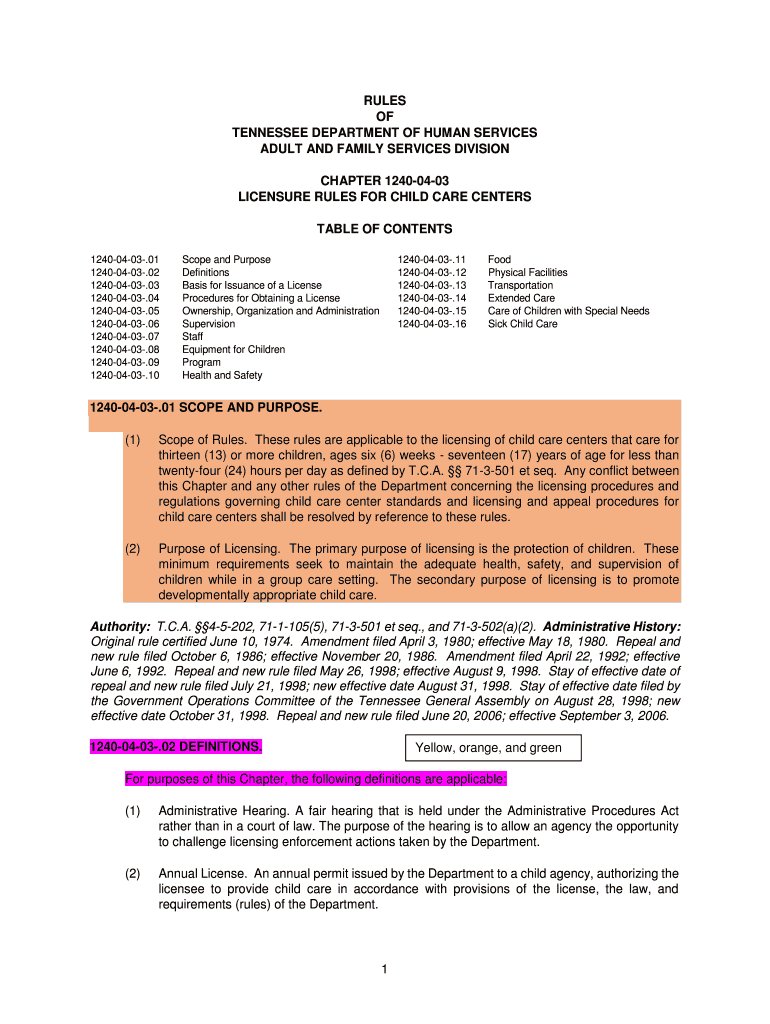 RULES
OF
TENNESSEE DEPARTMENT OF HUMAN SERVICES
ADULT AND FAMILY SERVICES DIVISION

CHAPTER 1240-04-03
LICENSURE RULES FOR CHILD CARE CENTERS

TABLE OF CONTENTS

1240-04-03-.01 Scope and Purpose
1240-04-03-.02 Definitions
1240-04-03-.03 Basis for Issuance of a License
1240-04-03-.04 Procedures for Obtaining a License
1240-04-03-.05 Ownership, Organization and Administration
1240-04-03-.06 Supervision
1240-04-03-.07 Staff
1240-04-03-.08 Equipment for Children
1240-04-03-.09 Program
1240-04-03-.10 Health and Safety

1240-04-03-.11 Food
1240-04-03-.12 Physical Facilities
1240-04-03-.13 Transportation
1240-04-03-.14 Extended Care
1240-04-03-.15 Care of Children with Special Needs
1240-04-03-.16 Sick Child Care

1240-04-03-.01 SCOPE AND PURPOSE.

(1) Scope of Rules. These rules are applicable to the licensing of child care centers that care for thirteen (13) or more children, ages six (6) weeks - seventeen (17) years of age for less than twenty-four (24) hours per day as defined by T.C.A. §§ 71-3-501 et seq. Any conflict between this Chapter and any other rules of the Department concerning the licensing procedures and regulations governing child care center standards and licensing and appeal procedures for child care centers shall be resolved by reference to these rules.

(2) Purpose of Licensing. The primary purpose of licensing is the protection of children. These minimum requirements seek to maintain the adequate health, safety, and supervision of children while in a group care setting. The secondary purpose of licensing is to promote developmentally appropriate child care.

Authority: T.C.A. §§4-5-202, 71-1-105(5), 71-3-501 et seq., and 71-3-502(a)(2). Administrative History: Original rule certified June 10, 1974. Amendment filed April 3, 1980; effective May 18, 1980. Repeal and new rule filed October 6, 1986; effective November 20, 1986. Amendment filed April 22, 1992; effective June 6, 1992. Repeal and new rule filed May 26, 1998; effective August 9, 1998. Stay of effective date of repeal and new rule filed July 21, 1998; new effective date August 31, 1998. Stay of effective date filed by the Government Operations Committee of the Tennessee General Assembly on August 28, 1998; new effective date October 31, 1998. Repeal and new rule filed June 20, 2006; effective September 3, 2006.

1240-04-03-.02 DEFINITIONS.

Yellow, orange, and green

For purposes of this Chapter, the following definitions are applicable:

(1) Administrative Hearing. A fair hearing that is held under the Administrative Procedures Act rather than in a court of law. The purpose of the hearing is to allow an agency the opportunity to challenge licensing enforcement actions taken by the Department.

(2) Annual License. An annual permit issued by the Department to a child agency, authorizing the licensee to provide child care in accordance with provisions of the license, the law, and requirements (rules) of the Department.

1